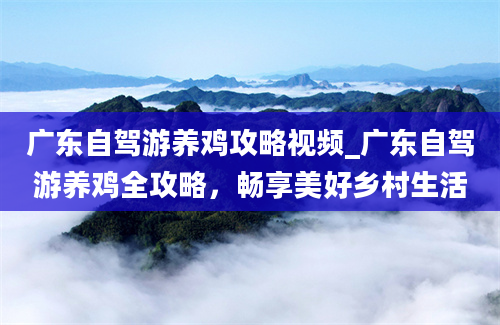 广东自驾游养鸡攻略视频_广东自驾游养鸡全攻略，畅享美好乡村生活